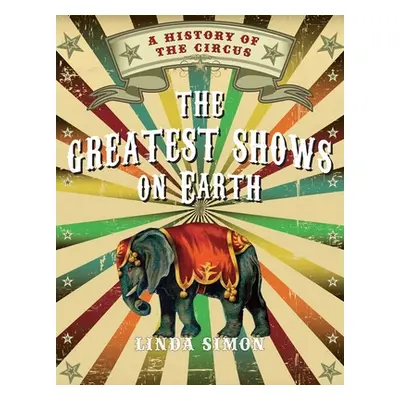 A HISTORY OF THE CIRCUS

THE GREATEST SHOWS ON EARTH

LINDA SIMON